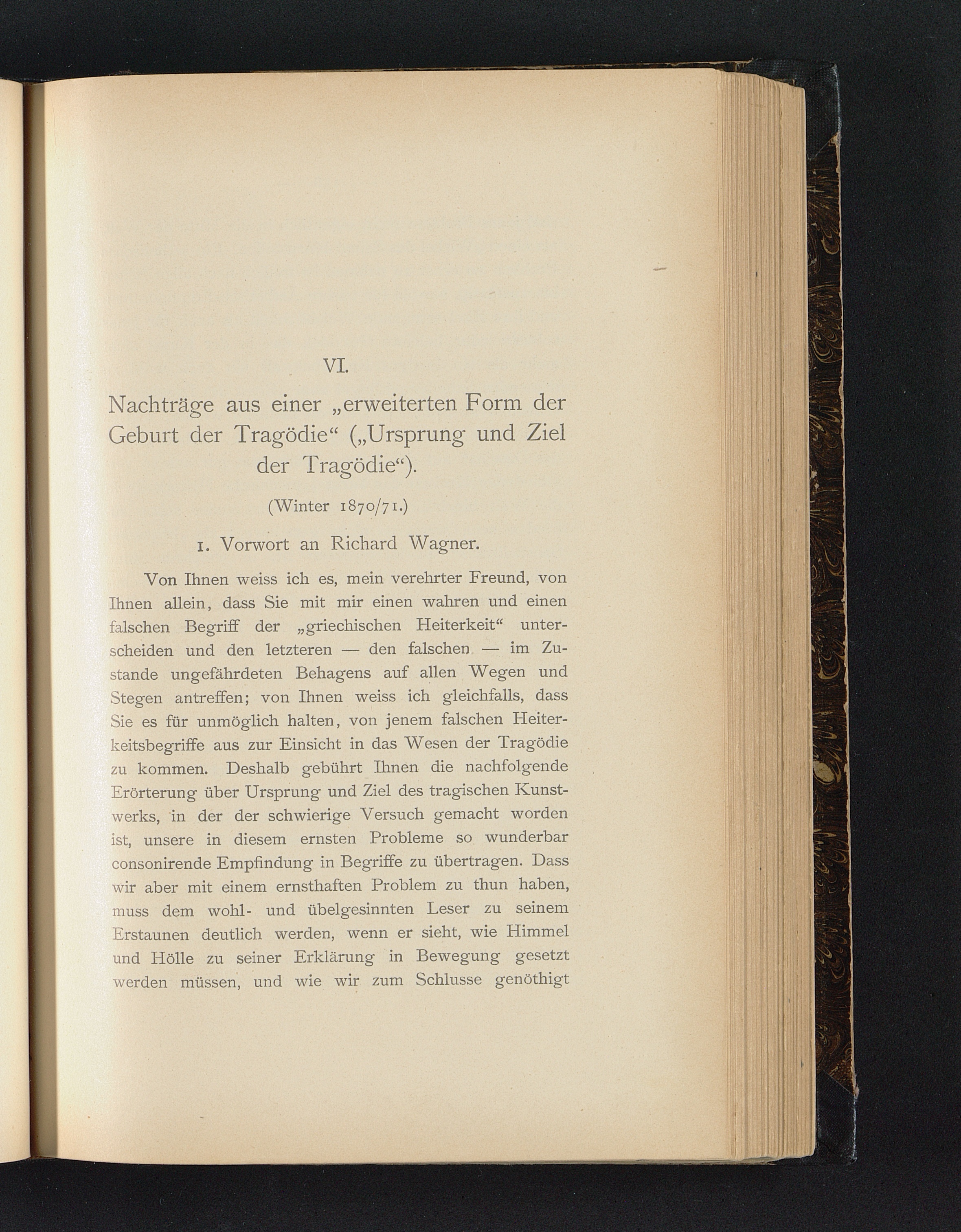 VI.

Nachträge aus einer „erweiterten Form der Geburt der Tragödie“ („Ursprung und Ziel der Tragödie“).

(Winter 1870/71.)

1. Vorwort an Richard Wagner.

Von Ihnen weiss ich es, mein verehrter Freund, von Ihnen allein, dass Sie mit mir einen wahren und einen falschen Begriff der „griechischen Heiterkeit“ unterscheiden und den letzteren — den falschen — im Zustande ungefährdeten Behagens auf allen Wegen und Stegen antreffen; von Ihnen weiss ich gleichfalls, dass Sie es für unmöglich halten, von jenem falschen Heiterkeitsbegriffe aus zur Einsicht in das Wesen der Tragödie zu kommen. Deshalb gebührt Ihnen die nachfolgende Erörterung über Ursprung und Ziel des tragischen Kunstwerks, in der der schwierige Versuch gemacht worden ist, unsere in diesem ernsten Probleme so wunderbar consonirende Empfindung in Begriffe zu übertragen. Dass wir aber mit einem ernsthaften Problem zu thun haben, muss dem wohl- und übelgesinnten Leser zu seinem Erstaunen deutlich werden, wenn er sieht, wie Himmel und Hölle zu seiner Erklärung in Bewegung gesetzt werden müssen, und wie wir zum Schlusse genöthigt